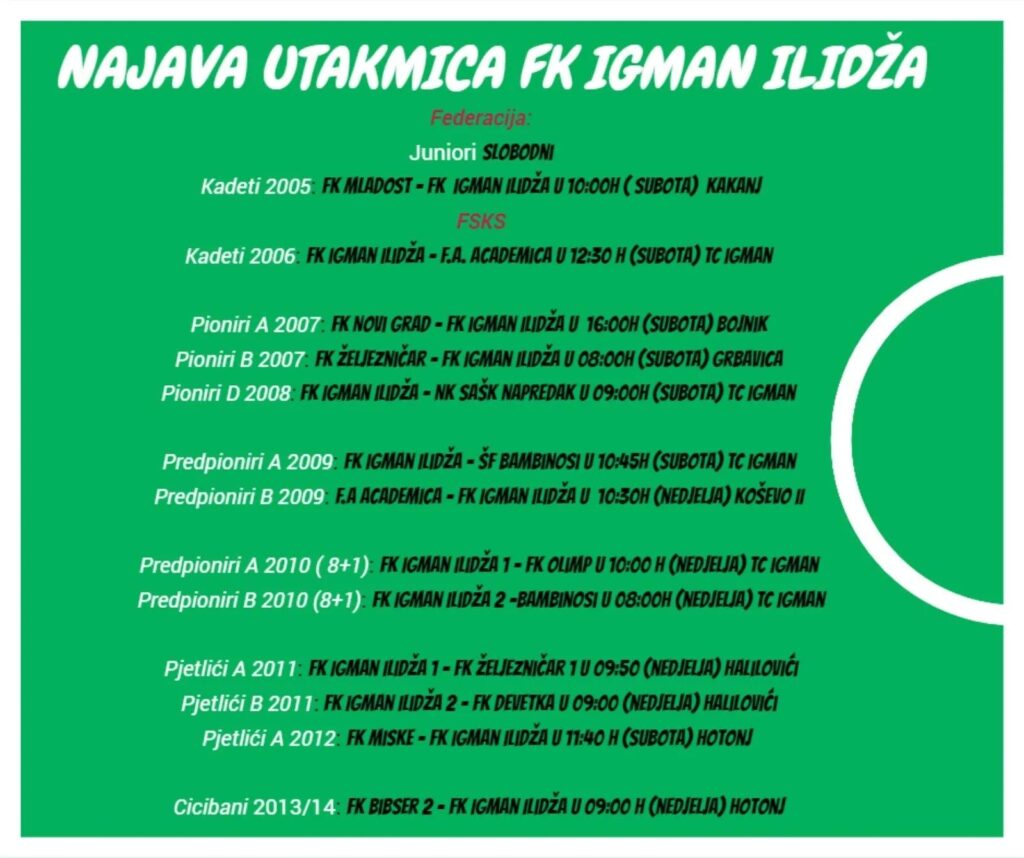 NAJAVA UTAKMICA FK IGMAN ILIDŽA

Federacija:

Juniori SLOBODNI

Kadeti 2005: FK MLADOST - FK IGMAN ILIDŽA U 10:00H ( SUBOTA) KAKANJ

FSKS

Kadeti 2006: FK IGMAN ILIDŽA - F.A. ACADEMICA U 12:30 H (SUBOTA) TC IGMAN

Pioniri A 2007: FK NOVI GRAD - FK IGMAN ILIDŽA U 16:00H (SUBOTA) BOJNIK

Pioniri B 2007: FK ŽELJEZNIČAR - FK IGMAN ILIDŽA U 08:00H (SUBOTA) GRBAVICA

Pioniri D 2008: FK IGMAN ILIDŽA - NK SAŠK NAPREDAK U 09:00H (SUBOTA) TC IGMAN

Predpioniri A 2009: FK IGMAN ILIDŽA - ŠF BAMBINOSI U 10:45H (SUBOTA) TC IGMAN

Predpioniri B 2009: F.A ACADEMICA - FK IGMAN ILIDŽA U 10:30H (NEDJELJA) KOŠEVO II

Predpioniri A 2010 ( 8+1): FK IGMAN ILIDŽA 1 - FK OLIMP U 10:00 H (NEDJELJA) TC IGMAN

Predpioniri B 2010 (8+1): FK IGMAN ILIDŽA 2 -BAMBINOSI U 08:00H (NEDJELJA) TC IGMAN

Pjetlići A 2011: FK IGMAN ILIDŽA 1 - FK ŽELJEZNIČAR 1 U 09:50 (NEDJELJA) HALILOVIĆI

Pjetlići B 2011: FK IGMAN ILIDŽA 2 - FK DEVETKA U 09:00 (NEDJELJA) HALILOVIĆI

Pjetlići A 2012: FK MISKE - FK IGMAN ILIDŽA U 11:40 H (SUBOTA) HOTONJ

Cicibani 2013/14: FK BIBSER 2 - FK IGMAN ILIDŽA U 09:00 H (NEDJELJA) HOTONJ